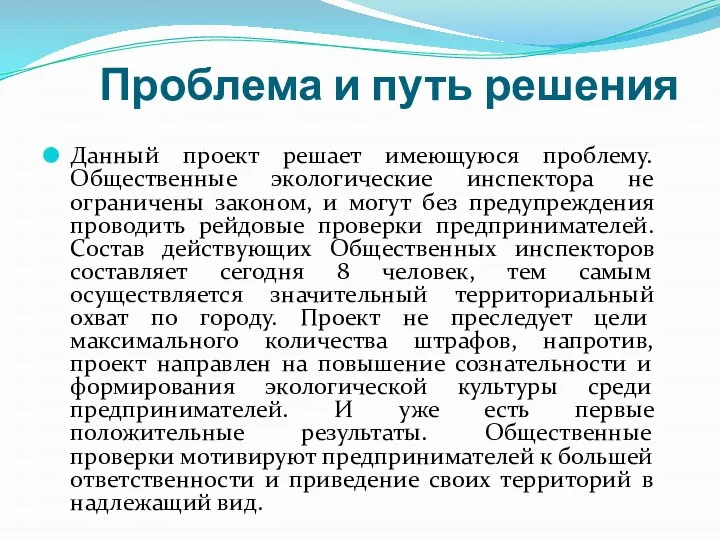 Проблема и путь решения

Данный проект решает имеющуюся проблему. Общественные экологические инспектора не ограничены законом, и могут без предупреждения проводить рейдовые проверки предпринимателей. Состав действующих Общественных инспекторов составляет сегодня 8 человек, тем самым осуществляется значительный территориальный охват по городу. Проект не преследует цели максимального количества штрафов, напротив, проект направлен на повышение сознательности и формирования экологической культуры среди предпринимателей. И уже есть первые положительные результаты. Общественные проверки мотивируют предпринимателей к большей ответственности и приведение своих территорий в надлежащий вид.